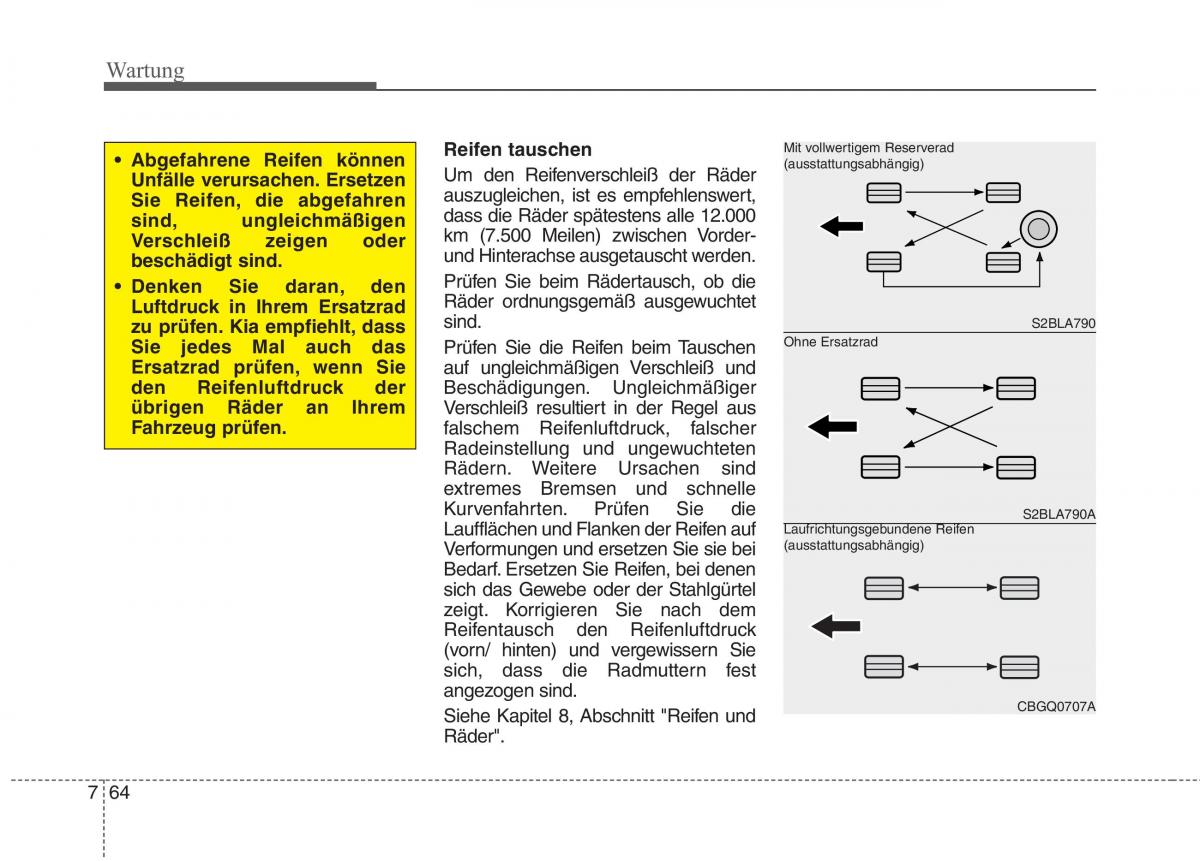 Wartung

• Abgefahrene Reifen können Unfälle verursachen. Ersetzen Sie Reifen, die abgefahren sind, ungleichmäßigen Verschleiß zeigen oder beschädigt sind.
• Denken Sie daran, den Luftdruck in Ihrem Ersatzrad zu prüfen. Kia empfiehlt, dass Sie jedes Mal auch das Ersatzrad prüfen, wenn Sie den Reifenluftdruck der übrigen Räder an Ihrem Fahrzeug prüfen.

Reifen tauschen
Um den Reifenverschleiß der Räder auszugleichen, ist es empfehlenswert, dass die Räder spätestens alle 12.000 km (7.500 Meilen) zwischen Vorder- und Hinterachse ausgetauscht werden.

Prüfen Sie beim Rädertausch, ob die Räder ordnungsgemäß ausgewuchtet sind.

Prüfen Sie die Reifen beim Tauschen auf ungleichmäßigen Verschleiß und Beschädigungen. Ungleichmäßiger Verschleiß resultiert in der Regel aus falschem Reifenluftdruck, falscher Radeinstellung und ungewuchteten Rädern. Weitere Ursachen sind extremes Bremsen und schnelle Kurvenfahrten. Prüfen Sie die Laufflächen und Flanken der Reifen auf Verformungen und ersetzen Sie sie bei Bedarf. Ersetzen Sie Reifen, bei denen sich das Gewebe oder der Stahlgürtel zeigt. Korrigieren Sie nach dem Reifentausch den Reifenluftdruck (vorn/ hinten) und vergewissern Sie sich, dass die Radmuttern fest angezogen sind.

Siehe Kapitel 8, Abschnitt "Reifen und Räder".

Mit vollwertigem Reserverad (ausstattungsabhängig)

S2BLA790

Ohne Ersatzrad

S2BLA790A

Laufrichtungsgebundene Reifen (ausstattungsabhängig)

CBGQ0707A

7 64